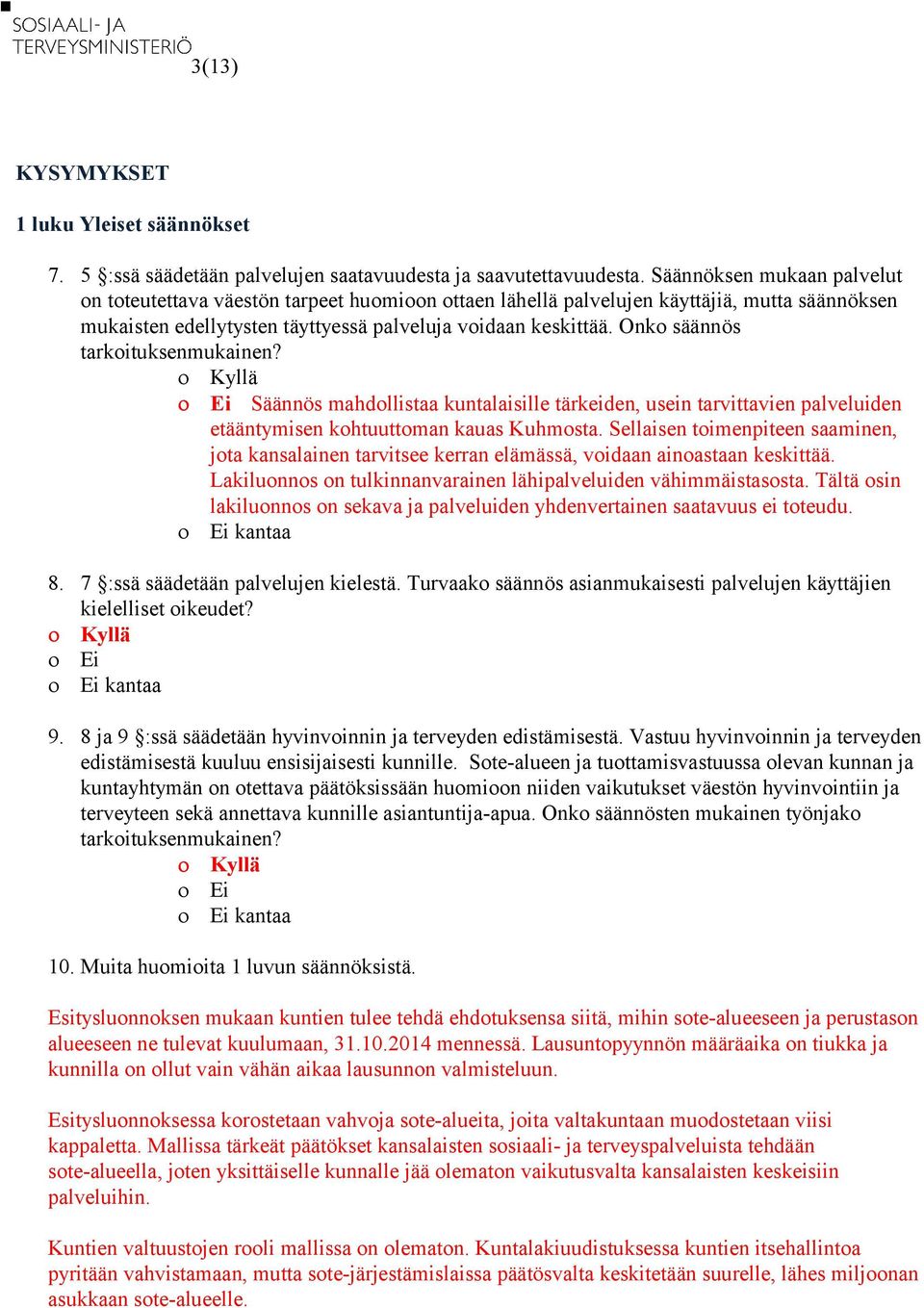 SOSIAALI- JA TERVEYSMINISTERIÖ
3(13)

KYSYMYKSET

1 luku Yleiset säännökset

7. 5 §:ssä säädetään palvelujen saatavuudesta ja saavutettavuudesta. Säännöksen mukaan palvelut on toteutettava väestön tarpeet huomioon ottaen lähellä palvelujen käyttäjiä, mutta säännöksen mukaisten edellytysten täyttyessä palveluja voidaan keskittää. Onko säännös tarkoituksenmukainen?
o Kyllä
o Ei Säännös mahdollistaa kuntalaisille tärkeiden, usein tarvittavien palveluiden etääntymisen kohtuuttoman kauas Kuhmosta. Sellaisen toimenpiteen saaminen, jota kansalainen tarvitsee kerran elämässä, voidaan ainoastaan keskittää. Lakiluonnos on tulkinnanvarainen lähipalveluiden vähimmäistasosta. Tältä osin lakiluonnos on sekava ja palveluiden yhdenvertainen saatavuus ei toteudu.
o Ei kantaa

8. 7 §:ssä säädetään palvelujen kielestä. Turvaako säännös asianmukaisesti palvelujen käyttäjien kielelliset oikeudet?
o Kyllä
o Ei
o Ei kantaa

9. 8 ja 9 §:ssä säädetään hyvinvoinnin ja terveyden edistämisestä. Vastuu hyvinvoinnin ja terveyden edistämisestä kuuluu ensisijaisesti kunnille. Sote-alueen ja tuottamisvastuussa olevan kunnan ja kuntayhtymän on otettava päätöksissään huomioon niiden vaikutukset väestön hyvinvointiin ja terveyteen sekä annettava kunnille asiantuntija-apua. Onko säännösten mukainen työnjako tarkoituksenmukainen?
o Kyllä
o Ei
o Ei kantaa

10. Muita huomioita 1 luvun säännöksistä.

Esitysluonnoksen mukaan kuntien tulee tehdä ehdotuksensa siitä, mihin sote-alueeseen ja perustason alueeseen ne tulevat kuulumaan, 31.10.2014 mennessä. Lausuntopyynnön määräaika on tiukka ja kunnilla on ollut vain vähän aikaa lausunnon valmisteluun.

Esitysluonnoksessa korostetaan vahvoja sote-alueita, joita valtakuntaan muodostetaan viisi kappaletta. Mallissa tärkeät päätökset kansalaisten sosiaali- ja terveyspalveluista tehdään sote-alueella, joten yksittäiselle kunnalle jää olematon vaikutusvalta kansalaisten keskeisiin palveluihin.

Kuntien valtuustojen rooli mallissa on olematon. Kuntalakiuudistuksessa kuntien itsehallintoa pyritään vahvistamaan, mutta sote-järjestämislaissa päätösvalta keskitetään suurelle, lähes miljoonan asukkaan sote-alueelle.